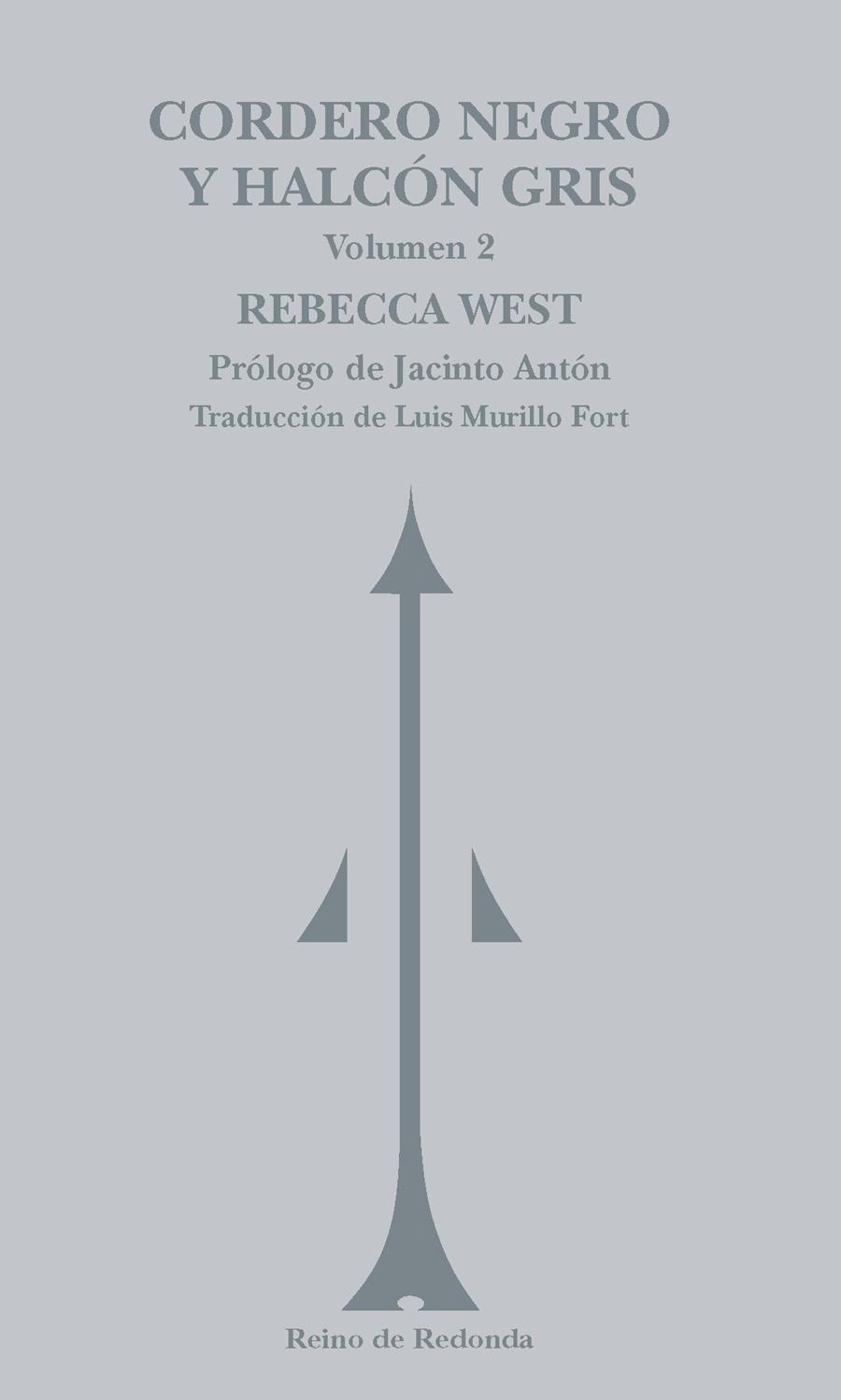 CORDERO NEGRO
Y HALCÓN GRIS

Volumen 2

REBECCA WEST

Prólogo de Jacinto Antón

Traducción de Luis Murillo Fort

Reino de Redonda